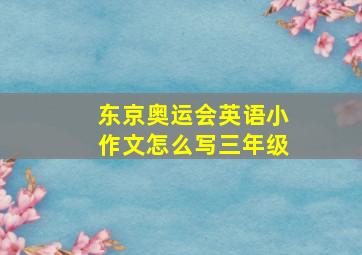 东京奥运会英语小作文怎么写三年级